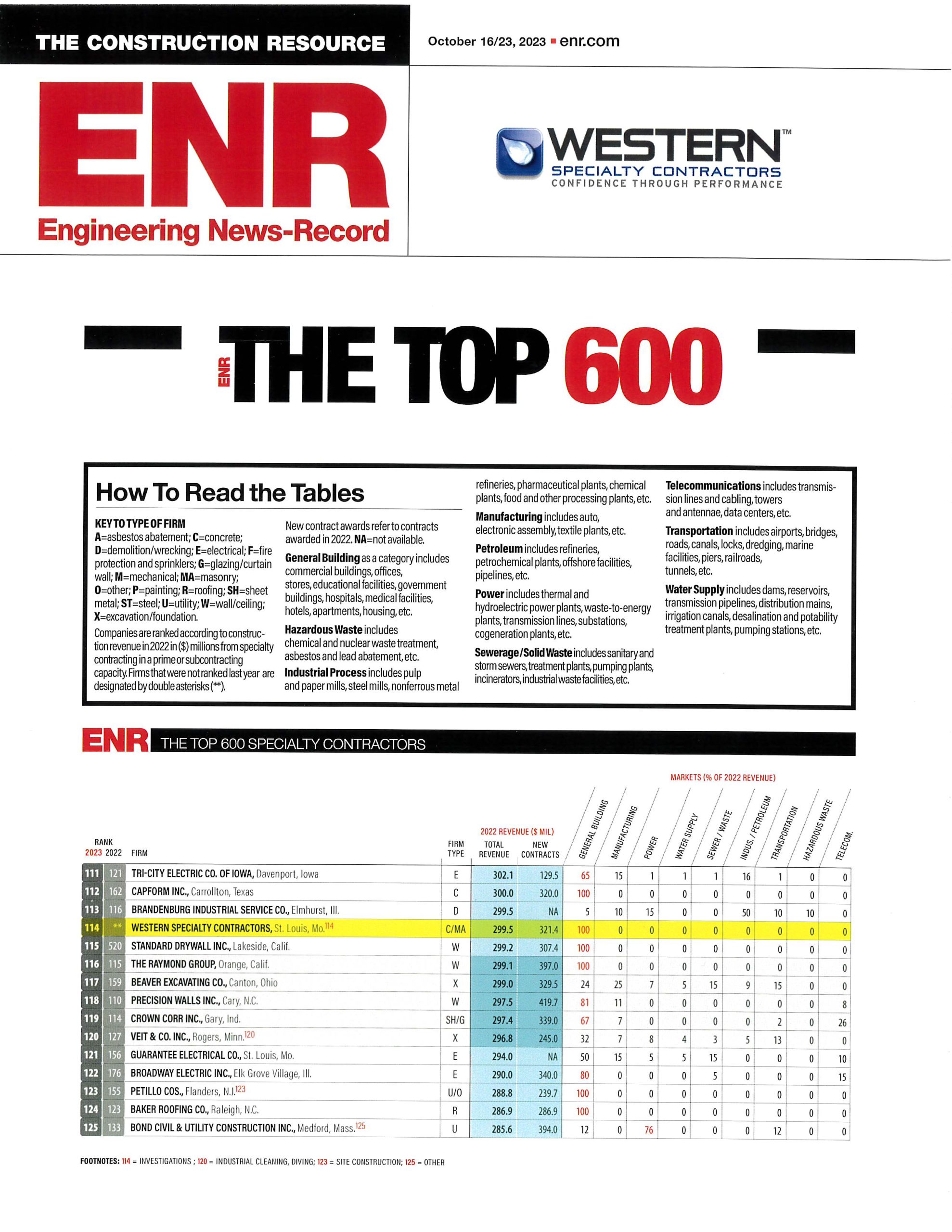 THE CONSTRUCTION RESOURCE

October 16/23, 2023 ▪ enr.com

ENR
Engineering News-Record

WESTERN™
SPECIALTY CONTRACTORS
CONFIDENCE THROUGH PERFORMANCE

ENR THE TOP 600

How To Read the Tables

KEY TO TYPE OF FIRM
A=asbestos abatement; C=concrete; D=demolition/wrecking; E=electrical; F=fire protection and sprinklers; G=glazing/curtain wall; M=mechanical; MA=masonry; O=other; P=painting; R=roofing; SH=sheet metal; ST=steel; U=utility; W=wall/ceiling; X=excavation/foundation.

Companies are ranked according to construction revenue in 2022 in ($) millions from specialty contracting in a prime or subcontracting capacity. Firms that were not ranked last year are designated by double asterisks (**).

New contract awards refer to contracts awarded in 2022. NA=not available.

General Building as a category includes commercial buildings, offices, stores, educational facilities, government buildings, hospitals, medical facilities, hotels, apartments, housing, etc.

Hazardous Waste includes chemical and nuclear waste treatment, asbestos and lead abatement, etc.

Industrial Process includes pulp and paper mills, steel mills, nonferrous metal refineries, pharmaceutical plants, chemical plants, food and other processing plants, etc.

Manufacturing includes auto, electronic assembly, textile plants, etc.

Petroleum includes refineries, petrochemical plants, offshore facilities, pipelines, etc.

Power includes thermal and hydroelectric power plants, waste-to-energy plants, transmission lines, substations, cogeneration plants, etc.

Sewerage/Solid Waste includes sanitary and storm sewers, treatment plants, pumping plants, incinerators, industrial waste facilities, etc.

Telecommunications includes transmission lines and cabling, towers and antennae, data centers, etc.

Transportation includes airports, bridges, roads, canals, locks, dredging, marine facilities, piers, railroads, tunnels, etc.

Water Supply includes dams, reservoirs, transmission pipelines, distribution mains, irrigation canals, desalination and potability treatment plants, pumping stations, etc.

ENR THE TOP 600 SPECIALTY CONTRACTORS

MARKETS (% OF 2022 REVENUE)
2022 REVENUE ($ MIL)

| RANK 2023 | RANK 2022 | FIRM | FIRM TYPE | TOTAL REVENUE | NEW CONTRACTS | GENERAL BUILDING | MANUFACTURING | POWER | WATER SUPPLY | SEWER / WASTE | INDUS. / PETROLEUM | TRANSPORTATION | HAZARDOUS WASTE | TELECOM. |
|---|---|---|---|---|---|---|---|---|---|---|---|---|---|---|
| 111 | 121 | TRI-CITY ELECTRIC CO. OF IOWA, Davenport, Iowa | E | 302.1 | 129.5 | 65 | 15 | 1 | 1 | 1 | 16 | 1 | 0 | 0 |
| 112 | 162 | CAPFORM INC., Carrollton, Texas | C | 300.0 | 320.0 | 100 | 0 | 0 | 0 | 0 | 0 | 0 | 0 | 0 |
| 113 | 116 | BRANDENBURG INDUSTRIAL SERVICE CO., Elmhurst, Ill. | D | 299.5 | NA | 5 | 10 | 15 | 0 | 0 | 50 | 10 | 10 | 0 |
| 114 | ** | WESTERN SPECIALTY CONTRACTORS, St. Louis, Mo.$^{114}$ | C/MA | 299.5 | 321.4 | 100 | 0 | 0 | 0 | 0 | 0 | 0 | 0 | 0 |
| 115 | 520 | STANDARD DRYWALL INC., Lakeside, Calif. | W | 299.2 | 307.4 | 100 | 0 | 0 | 0 | 0 | 0 | 0 | 0 | 0 |
| 116 | 115 | THE RAYMOND GROUP, Orange, Calif. | W | 299.1 | 397.0 | 100 | 0 | 0 | 0 | 0 | 0 | 0 | 0 | 0 |
| 117 | 159 | BEAVER EXCAVATING CO., Canton, Ohio | X | 299.0 | 329.5 | 24 | 25 | 7 | 5 | 15 | 9 | 15 | 0 | 0 |
| 118 | 110 | PRECISION WALLS INC., Cary, N.C. | W | 297.5 | 419.7 | 81 | 11 | 0 | 0 | 0 | 0 | 0 | 0 | 8 |
| 119 | 114 | CROWN CORR INC., Gary, Ind. | SH/G | 297.4 | 339.0 | 67 | 7 | 0 | 0 | 0 | 0 | 2 | 0 | 26 |
| 120 | 127 | VEIT & CO. INC., Rogers, Minn.$^{120}$ | X | 296.8 | 245.0 | 32 | 7 | 8 | 4 | 3 | 5 | 13 | 0 | 0 |
| 121 | 156 | GUARANTEE ELECTRICAL CO., St. Louis, Mo. | E | 294.0 | NA | 50 | 15 | 5 | 5 | 15 | 0 | 0 | 0 | 10 |
| 122 | 176 | BROADWAY ELECTRIC INC., Elk Grove Village, Ill. | E | 290.0 | 340.0 | 80 | 0 | 0 | 0 | 5 | 0 | 0 | 0 | 15 |
| 123 | 155 | PETILLO COS., Flanders, N.J.$^{123}$ | U/O | 288.8 | 239.7 | 100 | 0 | 0 | 0 | 0 | 0 | 0 | 0 | 0 |
| 124 | 123 | BAKER ROOFING CO., Raleigh, N.C. | R | 286.9 | 286.9 | 100 | 0 | 0 | 0 | 0 | 0 | 0 | 0 | 0 |
| 125 | 133 | BOND CIVIL & UTILITY CONSTRUCTION INC., Medford, Mass.$^{125}$ | U | 285.6 | 394.0 | 12 | 0 | 76 | 0 | 0 | 0 | 12 | 0 | 0 |

FOOTNOTES: 114 = INVESTIGATIONS ; 120 = INDUSTRIAL CLEANING, DIVING; 123 = SITE CONSTRUCTION; 125 = OTHER